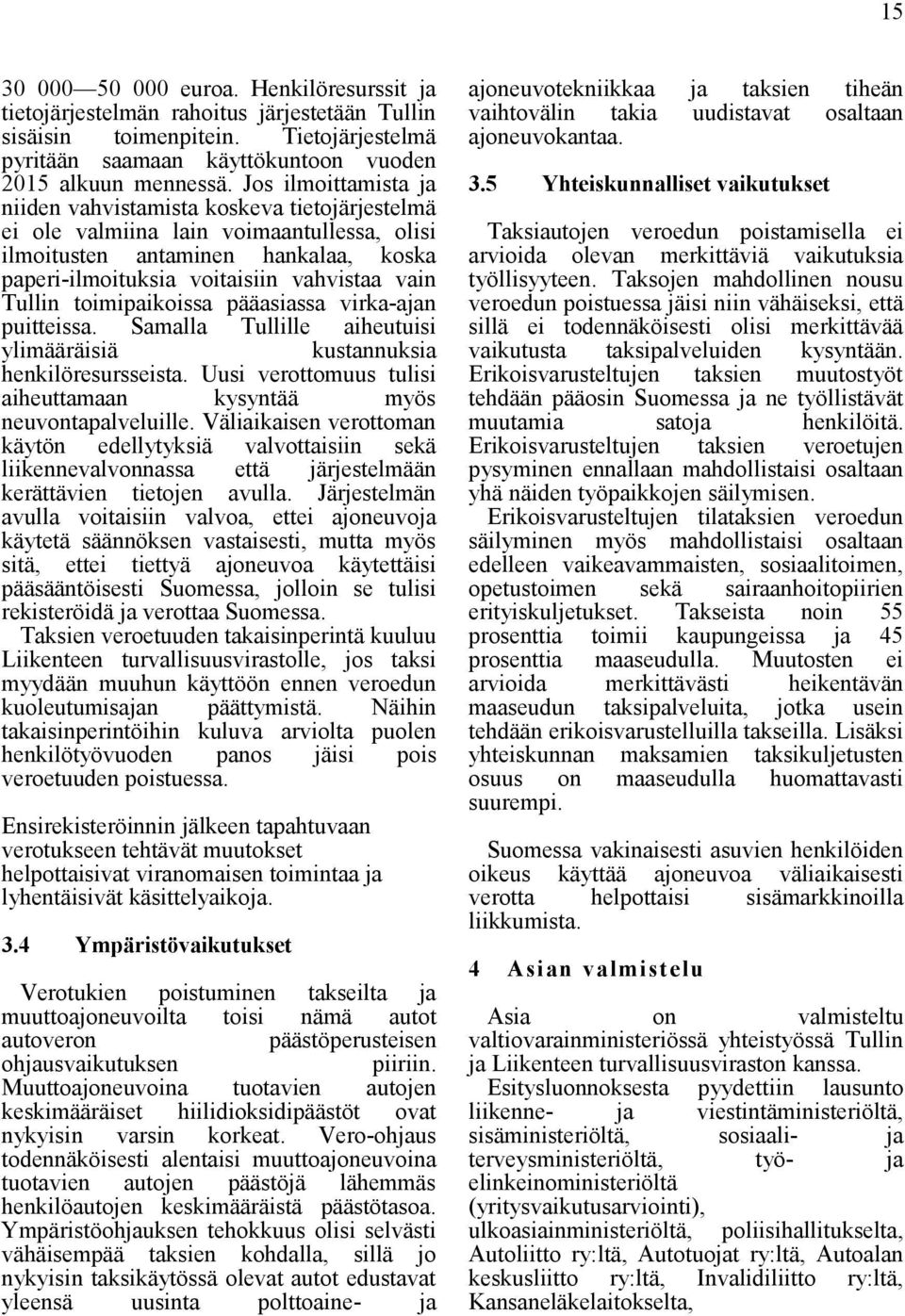 15

30 000—50 000 euroa. Henkilöresurssit ja tietojärjestelmän rahoitus järjestetään Tullin sisäisin toimenpitein. Tietojärjestelmä pyritään saamaan käyttökuntoon vuoden 2015 alkuun mennessä. Jos ilmoittamista ja niiden vahvistamista koskeva tietojärjestelmä ei ole valmiina lain voimaantullessa, olisi ilmoitusten antaminen hankalaa, koska paperi-ilmoituksia voitaisiin vahvistaa vain Tullin toimipaikoissa pääasiassa virka-ajan puitteissa. Samalla Tullille aiheutuisi ylimääräisiä kustannuksia henkilöresursseista. Uusi verottomuus tulisi aiheuttamaan kysyntää myös neuvontapalveluille. Väliaikaisen verottoman käytön edellytyksiä valvottaisiin sekä liikennevalvonnassa että järjestelmään kerättävien tietojen avulla. Järjestelmän avulla voitaisiin valvoa, ettei ajoneuvoja käytetä säännöksen vastaisesti, mutta myös sitä, ettei tiettyä ajoneuvoa käytettäisi pääsääntöisesti Suomessa, jolloin se tulisi rekisteröidä ja verottaa Suomessa.

Taksien veroetuuden takaisinperintä kuuluu Liikenteen turvallisuusvirastolle, jos taksi myydään muuhun käyttöön ennen veroedun kuoleutumisajan päättymistä. Näihin takaisinperintöihin kuluva arviolta puolen henkilötyövuoden panos jäisi pois veroetuuden poistuessa.

Ensirekisteröinnin jälkeen tapahtuvaan verotukseen tehtävät muutokset helpottaisivat viranomaisen toimintaa ja lyhentäisivät käsittelyaikoja.

3.4 Ympäristövaikutukset

Verotukien poistuminen takseilta ja muuttoajoneuvoilta toisi nämä autot autoveron päästöperusteisen ohjausvaikutuksen piiriin. Muuttoajoneuvoina tuotavien autojen keskimääräiset hiilidioksidipäästöt ovat nykyisin varsin korkeat. Vero-ohjaus todennäköisesti alentaisi muuttoajoneuvoina tuotavien autojen päästöjä lähemmäs henkilöautojen keskimääräistä päästötasoa. Ympäristöohjauksen tehokkuus olisi selvästi vähäisempää taksien kohdalla, sillä jo nykyisin taksikäytössä olevat autot edustavat yleensä uusinta polttoaine- ja ajoneuvotekniikkaa ja taksien tiheän vaihtovälin takia uudistavat osaltaan ajoneuvokantaa.

3.5 Yhteiskunnalliset vaikutukset

Taksiautojen veroedun poistamisella ei arvioida olevan merkittäviä vaikutuksia työllisyyteen. Taksojen mahdollinen nousu veroedun poistuessa jäisi niin vähäiseksi, että sillä ei todennäköisesti olisi merkittävää vaikutusta taksipalveluiden kysyntään. Erikoisvarusteltujen taksien muutostyöt tehdään pääosin Suomessa ja ne työllistävät muutamia satoja henkilöitä. Erikoisvarusteltujen taksien veroetujen pysyminen ennallaan mahdollistaisi osaltaan yhä näiden työpaikkojen säilymisen.

Erikoisvarusteltujen tilataksien veroedun säilyminen myös mahdollistaisi osaltaan edelleen vaikeavammaisten, sosiaalitoimen, opetustoimen sekä sairaanhoitopiirien erityiskuljetukset. Takseista noin 55 prosenttia toimii kaupungeissa ja 45 prosenttia maaseudulla. Muutosten ei arvioida merkittävästi heikentävän maaseudun taksipalveluita, jotka usein tehdään erikoisvarustelluilla takseilla. Lisäksi yhteiskunnan maksamien taksikuljetusten osuus on maaseudulla huomattavasti suurempi.

Suomessa vakinaisesti asuvien henkilöiden oikeus käyttää ajoneuvoa väliaikaisesti verotta helpottaisi sisämarkkinoilla liikkumista.

4 Asian valmistelu

Asia on valmisteltu valtiovarainministeriössä yhteistyössä Tullin ja Liikenteen turvallisuusviraston kanssa.

Esitysluonnoksesta pyydettiin lausunto liikenne- ja viestintäministeriöltä, sisäministeriöltä, sosiaali- ja terveysministeriöltä, työ- ja elinkeinoministeriöltä (yritysvaikutusarviointi), ulkoasiainministeriöltä, poliisihallitukselta, Autoliitto ry:ltä, Autotuojat ry:ltä, Autoalan keskusliitto ry:ltä, Invalidiliitto ry:ltä, Kansaneläkelaitokselta,